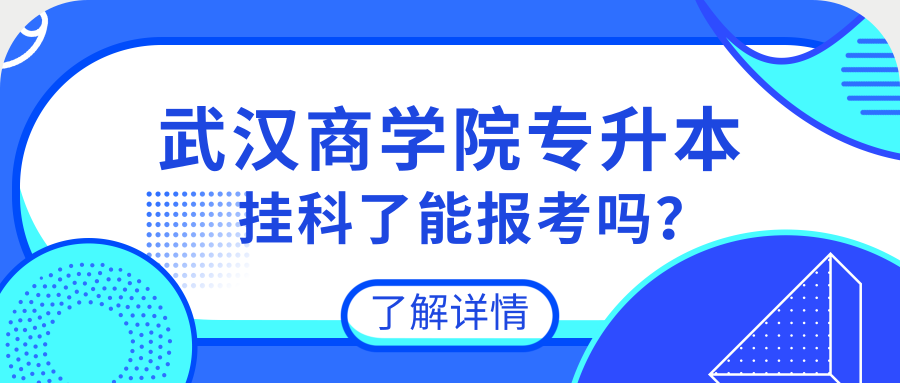 武汉商学院专升本
挂科了能报考吗?

了解详情